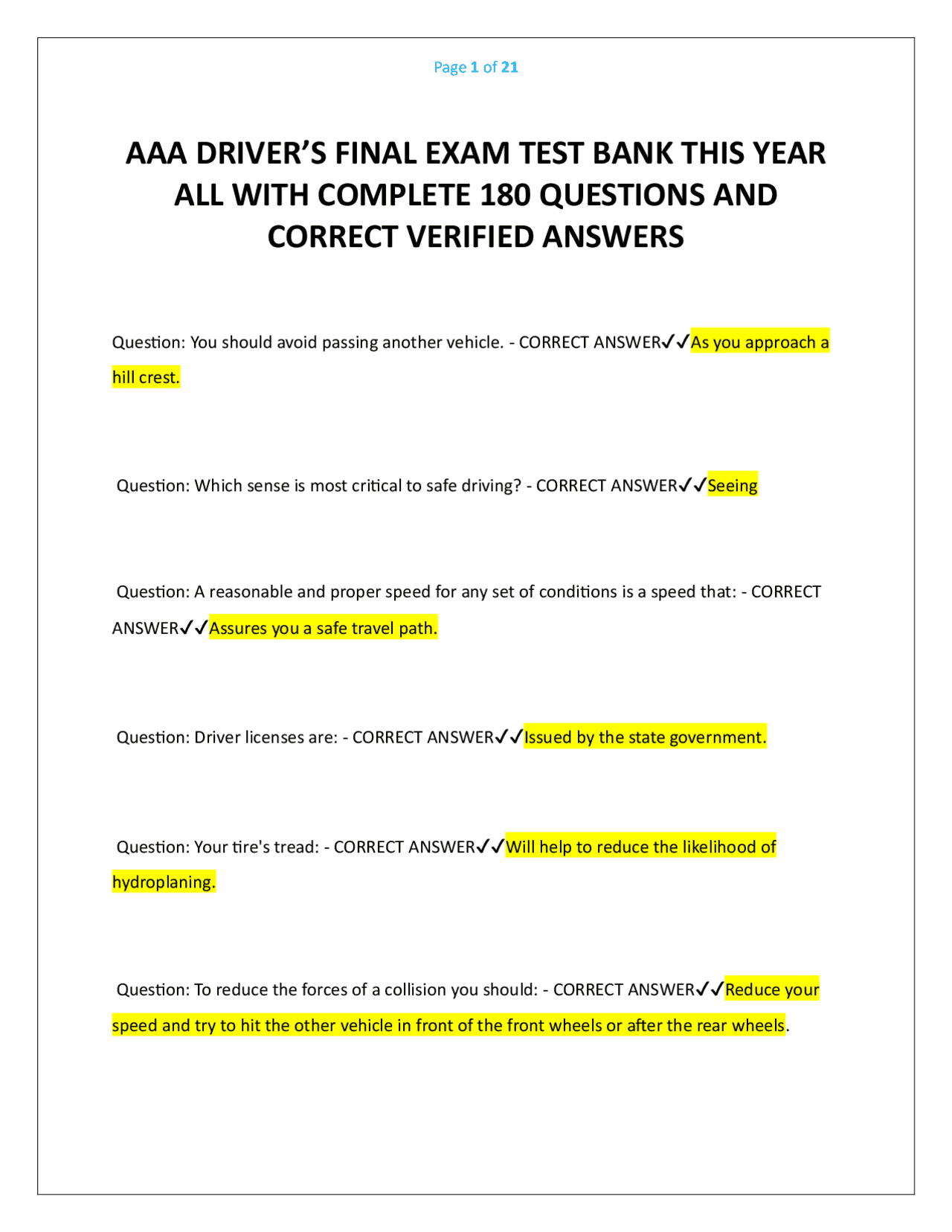 Page 1 of 21

AAA DRIVER'S FINAL EXAM TEST BANK THIS YEAR ALL WITH COMPLETE 180 QUESTIONS AND CORRECT VERIFIED ANSWERS

Question: You should avoid passing another vehicle. - CORRECT ANSWER✓✓As you approach a hill crest.

Question: Which sense is most critical to safe driving? - CORRECT ANSWER✓✓Seeing

Question: A reasonable and proper speed for any set of conditions is a speed that: - CORRECT ANSWER✓✓Assures you a safe travel path.

Question: Driver licenses are: - CORRECT ANSWER✓✓Issued by the state government.

Question: Your tire's tread: - CORRECT ANSWER✓✓Will help to reduce the likelihood of hydroplaning.

Question: To reduce the forces of a collision you should: - CORRECT ANSWER✓✓Reduce your speed and try to hit the other vehicle in front of the front wheels or after the rear wheels.